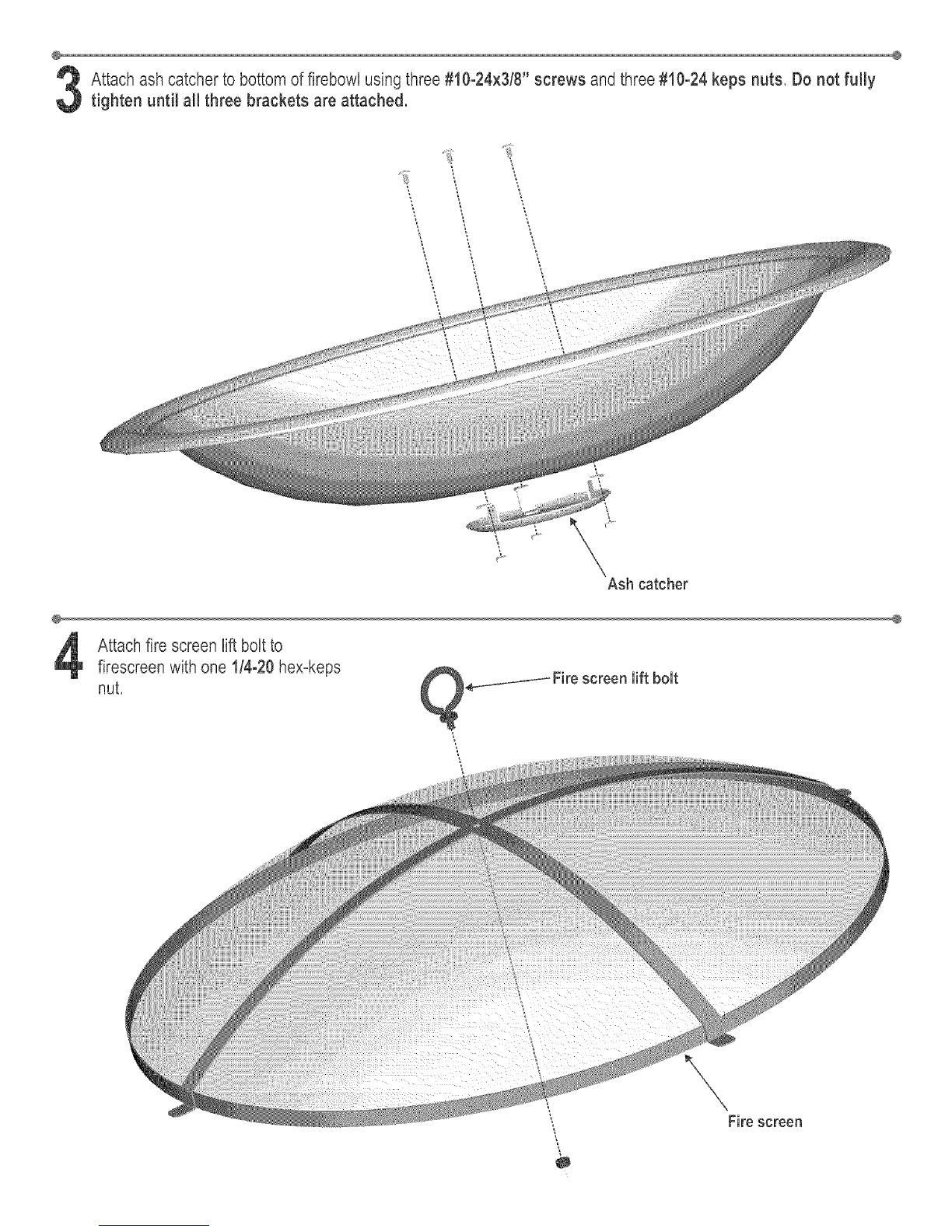 3 Attach ash catcher to bottom of firebowl using three #10-24x3/8" screws and three #10-24 keps nuts. Do not fully tighten until all three brackets are attached.

Ash catcher

4 Attach fire screen lift bolt to firescreen with one 1/4-20 hex-keps nut.

Fire screen lift bolt

Fire screen